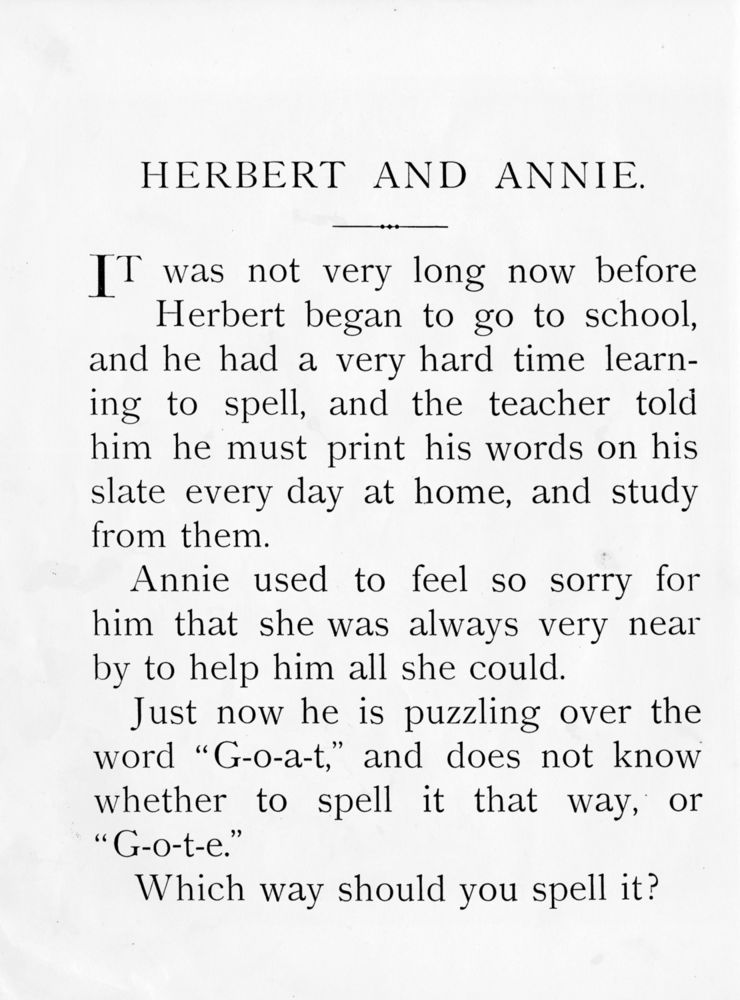 HERBERT AND ANNIE.

IT was not very long now before Herbert began to go to school, and he had a very hard time learning to spell, and the teacher told him he must print his words on his slate every day at home, and study from them.

Annie used to feel so sorry for him that she was always very near by to help him all she could.

Just now he is puzzling over the word "G-o-a-t," and does not know whether to spell it that way, or "G-o-t-e."

Which way should you spell it?